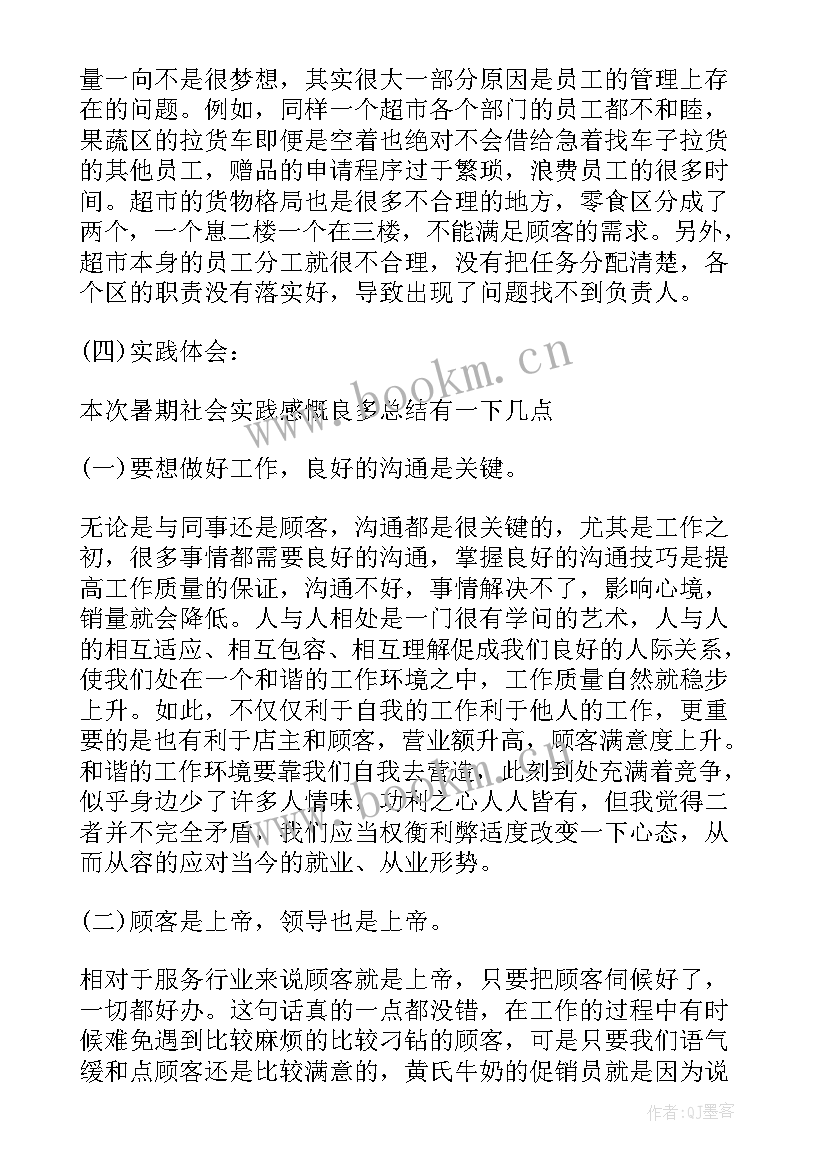 量一向不是很梦想，其实很大一部分原因是员工的管理上存在的问题。例如，同样一个超市各个部门的员工都不和睦，果蔬区的拉货车即便是空着也绝对不会借给急着找车子拉货的其他员工，赠品的申请程序过于繁琐，浪费员工的很多时间。超市的货物格局也是很多不合理的地方，零食区分成了两个，一个崽二楼一个在三楼，不能满足顾客的需求。另外，超市本身的员工分工就很不合理，没有把任务分配清楚，各个区的职责没有落实好，导致出现了问题找不到负责人。

(四)实践体会：

本次暑期社会实践感慨良多总结有一下几点

(一)要想做好工作，良好的沟通是关键。

无论是与同事还是顾客，沟通都是很关键的，尤其是工作之初，很多事情都需要良好的沟通，掌握良好的沟通技巧是提高工作质量的保证，沟通不好，事情解决不了，影响心境，销量就会降低。人与人相处是一门很有学问的艺术，人与人的相互适应、相互包容、相互理解促成我们良好的人际关系，使我们处在一个和谐的工作环境之中，工作质量自然就稳步上升。如此，不仅仅利于自我的工作利于他人的工作，更重要的是也有利于店主和顾客，营业额升高，顾客满意度上升。和谐的工作环境要靠我们自我去营造，此刻到处充满着竞争，似乎身边少了许多人情味，功利之心人人皆有，但我觉得二者并不完全矛盾，我们应当权衡利弊适度改变一下心态，从而从容的应对当今的就业、从业形势。

(二)顾客是上帝，领导也是上帝。

相对于服务行业来说顾客就是上帝，只要把顾客伺候好了，一切都好办。这句话真的一点都没错，在工作的过程中有时候难免遇到比较麻烦的比较刁钻的顾客，可是只要我们语气缓和点顾客还是比较满意的，黄氏牛奶的促销员就是因为说

www.bookm.cn

作者:QJ墨客